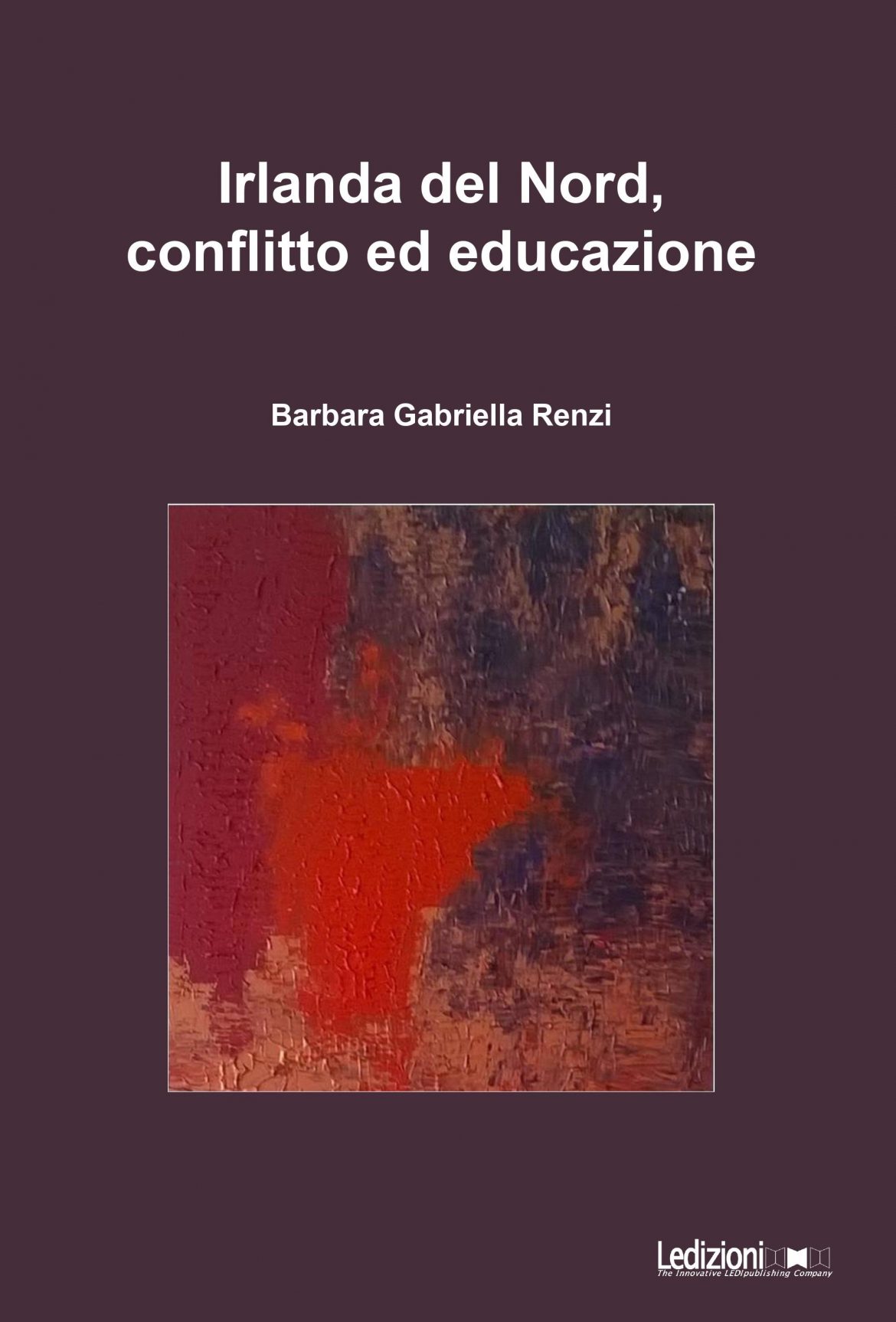 Irlanda del Nord,
conflitto ed educazione

Barbara Gabriella Renzi

Ledizioni
The Innovative LEDIpublishing Company